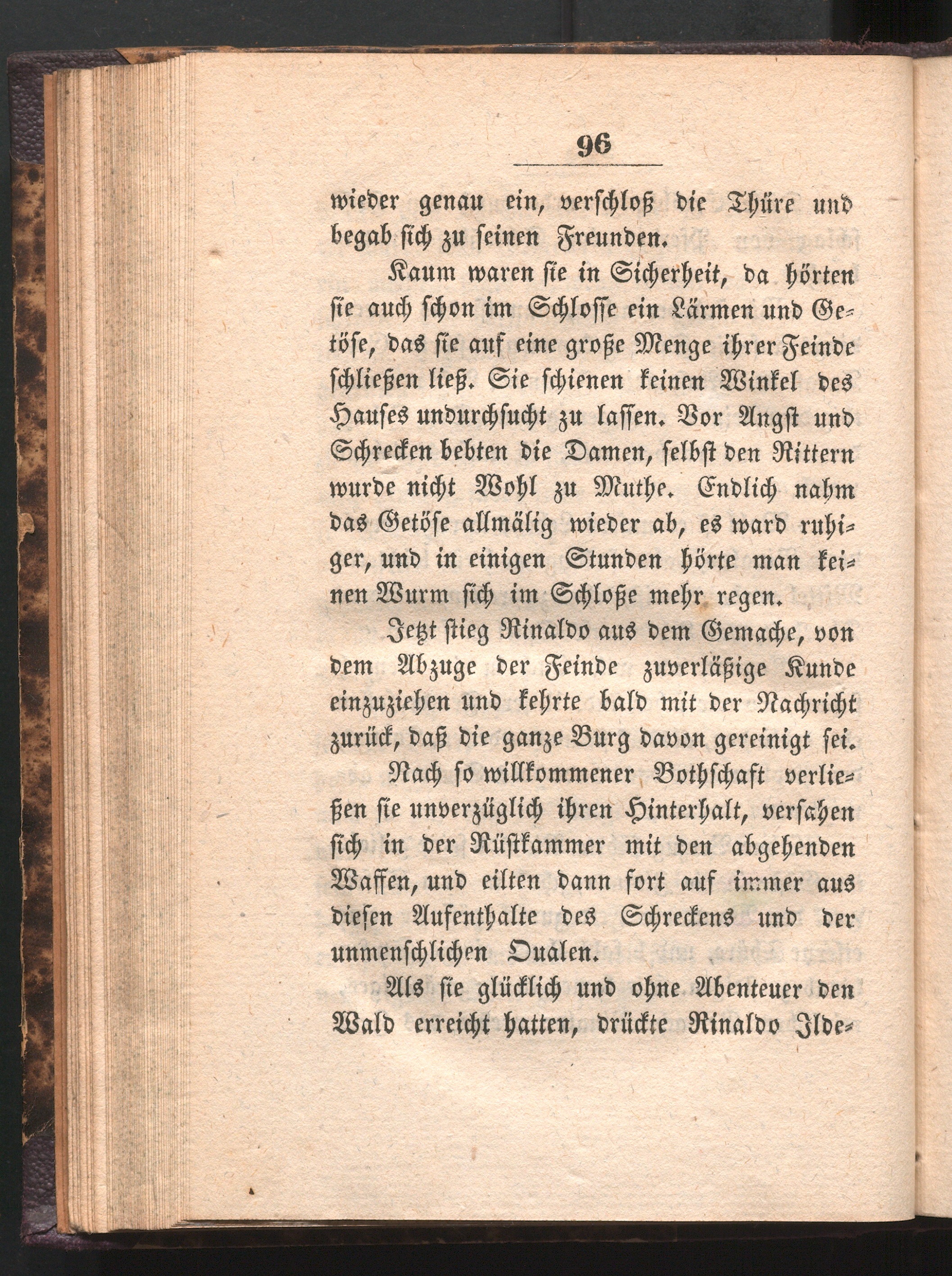 96

wieder genau ein, verschloß die Thüre und begab sich zu seinen Freunden.

Kaum waren sie in Sicherheit, da hörten sie auch schon im Schlosse ein Lärmen und Getöse, das sie auf eine große Menge ihrer Feinde schließen ließ. Sie schienen keinen Winkel des Hauses undurchsucht zu lassen. Vor Angst und Schrecken bebten die Damen, selbst den Rittern wurde nicht Wohl zu Muthe. Endlich nahm das Getöse allmälig wieder ab, es ward ruhiger, und in einigen Stunden hörte man keinen Wurm sich im Schloße mehr regen.

Jetzt stieg Rinaldo aus dem Gemache, von dem Abzuge der Feinde zuverläßige Kunde einzuziehen und kehrte bald mit der Nachricht zurück, daß die ganze Burg davon gereinigt sei.

Nach so willkommener Bothschaft verließen sie unverzüglich ihren Hinterhalt, versahen sich in der Rüstkammer mit den abgehenden Waffen, und eilten dann fort auf immer aus diesen Aufenthalte des Schreckens und der unmenschlichen Qualen.

Als sie glücklich und ohne Abenteuer den Wald erreicht hatten, drückte Rinaldo Ilde-